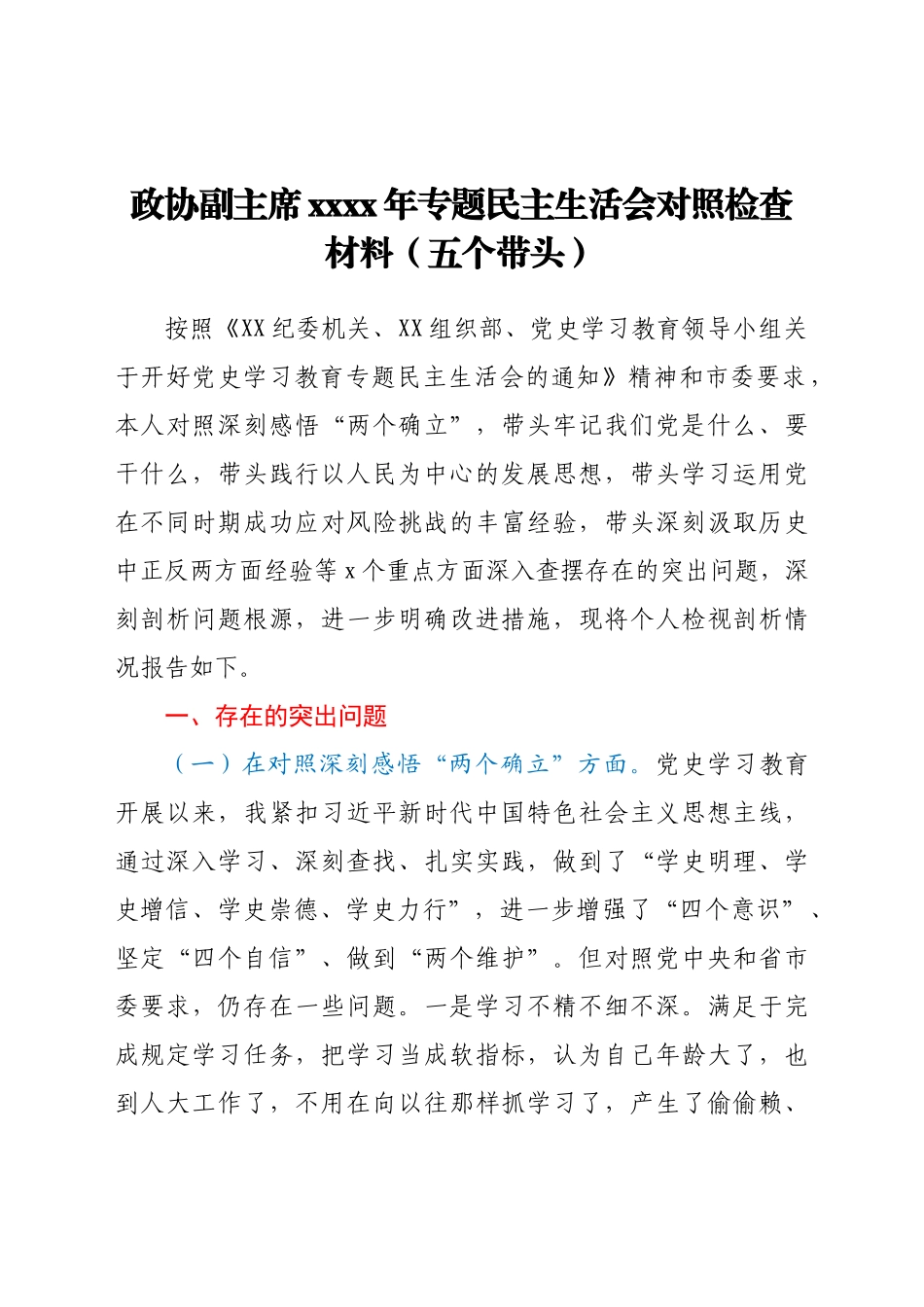 政协副主席xxxx年专题民主生活会对照检查材料（五个带头）

按照《XX纪委机关、XX组织部、党史学习教育领导小组关于开好党史学习教育专题民主生活会的通知》精神和市委要求，本人对照深刻感悟“两个确立”，带头牢记我们党是什么、要干什么，带头践行以人民为中心的发展思想，带头学习运用党在不同时期成功应对风险挑战的丰富经验，带头深刻汲取历史中正反两方面经验等x个重点方面深入查摆存在的突出问题，深刻剖析问题根源，进一步明确改进措施，现将个人检视剖析情况报告如下。

一、存在的突出问题

（一）在对照深刻感悟“两个确立”方面。党史学习教育开展以来，我紧扣习近平新时代中国特色社会主义思想主线，通过深入学习、深刻查找、扎实实践，做到了“学史明理、学史增信、学史崇德、学史力行”，进一步增强了“四个意识”、坚定“四个自信”、做到“两个维护”。但对照党中央和省市委要求，仍存在一些问题。一是学习不精不细不深。满足于完成规定学习任务，把学习当成软指标，认为自己年龄大了，也到人大工作了，不用在向以往那样抓学习了，产生了偷偷赖、